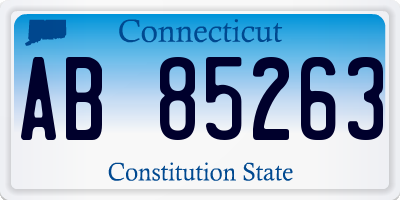 Connecticut

AB 85263

Constitution State